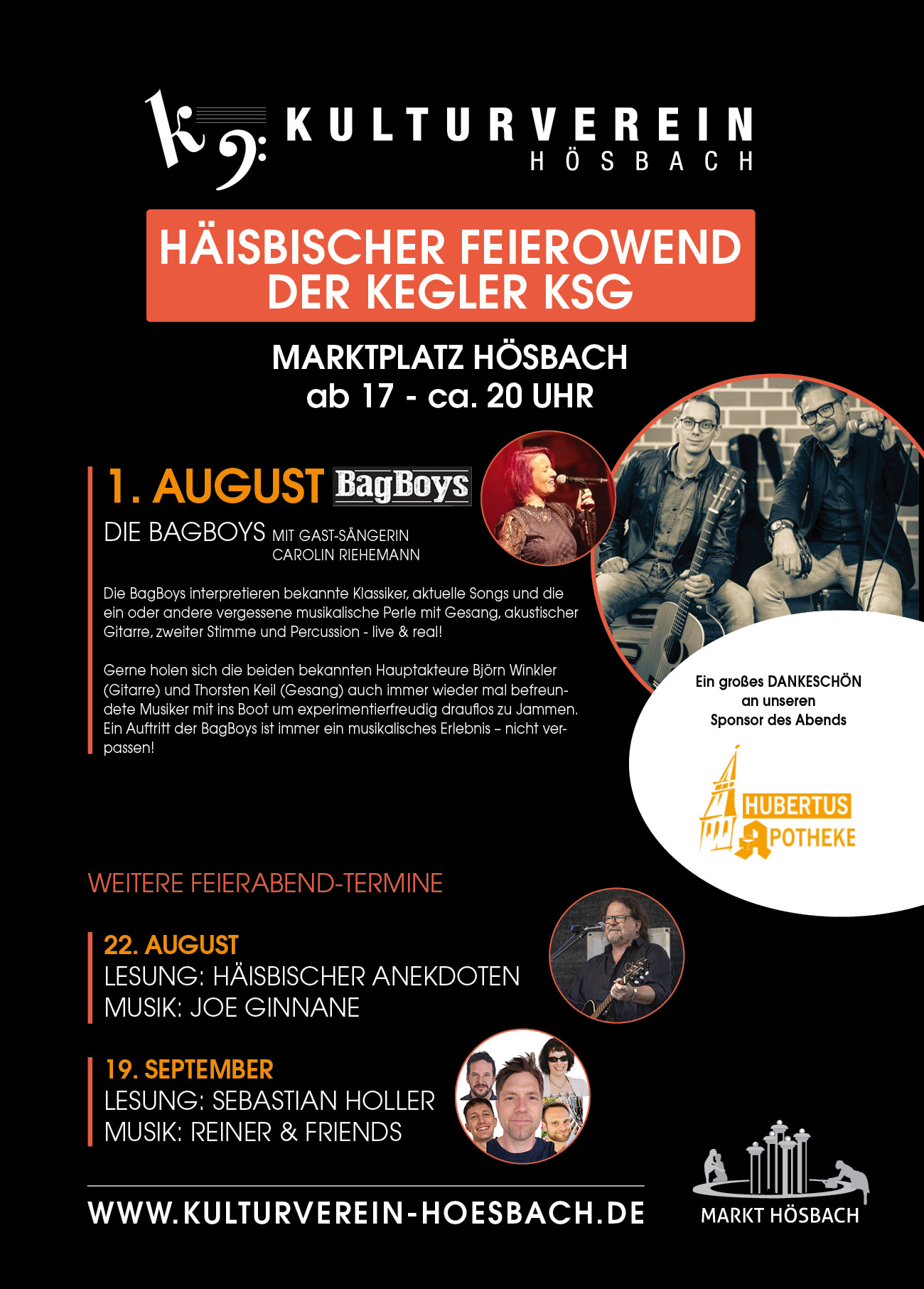 KULTURVEREIN
HÖSBACH

HÄISBISCHER FEIEROWEND
DER KEGLER KSG

MARKTPLATZ HÖSBACH
ab 17 - ca. 20 UHR

1. AUGUST BagBoys

DIE BAGBOYS MIT GAST-SÄNGERIN CAROLIN RIEHEMANN

Die BagBoys interpretieren bekannte Klassiker, aktuelle Songs und die ein oder andere vergessene musikalische Perle mit Gesang, akustischer Gitarre, zweiter Stimme und Percussion - live & real!

Gerne holen sich die beiden bekannten Hauptakteure Björn Winkler (Gitarre) und Thorsten Keil (Gesang) auch immer wieder mal befreundete Musiker mit ins Boot um experimentierfreudig drauflos zu Jammen. Ein Auftritt der BagBoys ist immer ein musikalisches Erlebnis – nicht verpassen!

Ein großes DANKESCHÖN an unseren Sponsor des Abends

HUBERTUS APOTHEKE

WEITERE FEIERABEND-TERMINE

22. AUGUST
LESUNG: HÄISBISCHER ANEKDOTEN
MUSIK: JOE GINNANE

19. SEPTEMBER
LESUNG: SEBASTIAN HOLLER
MUSIK: REINER & FRIENDS

WWW.KULTURVEREIN-HOESBACH.DE

MARKT HÖSBACH